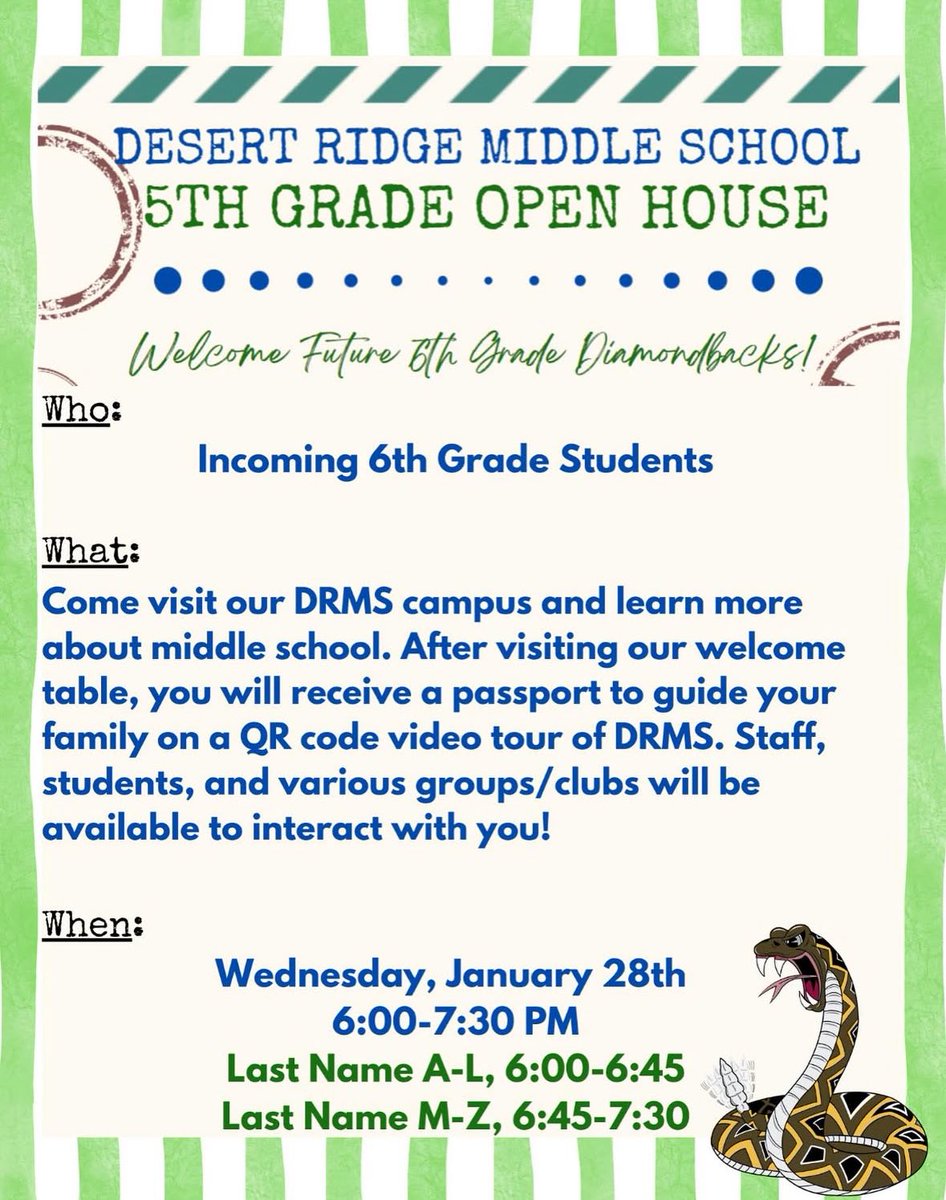 DESERT RIDGE MIDDLE SCHOOL
5TH GRADE OPEN HOUSE

Welcome Future 6th Grade Diamondbacks!

Who:

Incoming 6th Grade Students

What:

Come visit our DRMS campus and learn more about middle school. After visiting our welcome table, you will receive a passport to guide your family on a QR code video tour of DRMS. Staff, students, and various groups/clubs will be available to interact with you!

When:

Wednesday, January 28th
6:00-7:30 PM
Last Name A-L, 6:00-6:45
Last Name M-Z, 6:45-7:30